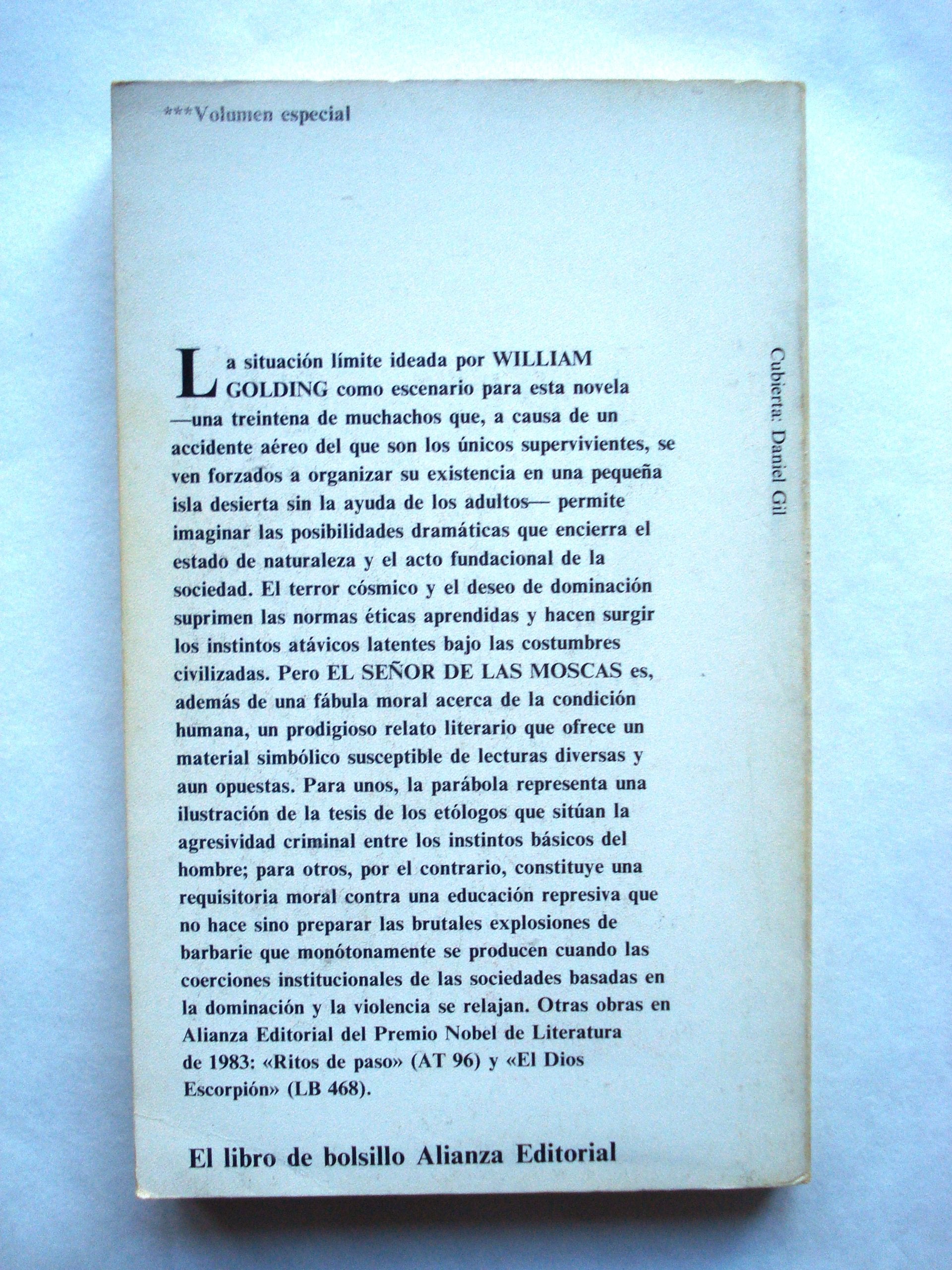 ***Volumen especial

La situación límite ideada por WILLIAM GOLDING como escenario para esta novela —una treintena de muchachos que, a causa de un accidente aéreo del que son los únicos supervivientes, se ven forzados a organizar su existencia en una pequeña isla desierta sin la ayuda de los adultos— permite imaginar las posibilidades dramáticas que encierra el estado de naturaleza y el acto fundacional de la sociedad. El terror cósmico y el deseo de dominación suprimen las normas éticas aprendidas y hacen surgir los instintos atávicos latentes bajo las costumbres civilizadas. Pero EL SEÑOR DE LAS MOSCAS es, además de una fábula moral acerca de la condición humana, un prodigioso relato literario que ofrece un material simbólico susceptible de lecturas diversas y aun opuestas. Para unos, la parábola representa una ilustración de la tesis de los etólogos que sitúan la agresividad criminal entre los instintos básicos del hombre; para otros, por el contrario, constituye una requisitoria moral contra una educación represiva que no hace sino preparar las brutales explosiones de barbarie que monótonamente se producen cuando las coerciones institucionales de las sociedades basadas en la dominación y la violencia se relajan. Otras obras en Alianza Editorial del Premio Nobel de Literatura de 1983: «Ritos de paso» (AT 96) y «El Dios Escorpión» (LB 468).

Cubierta: Daniel Gil

El libro de bolsillo Alianza Editorial